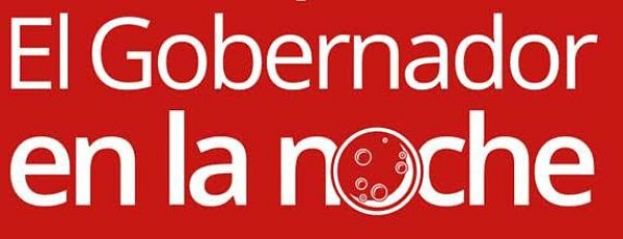 El Gobernador
en la noche